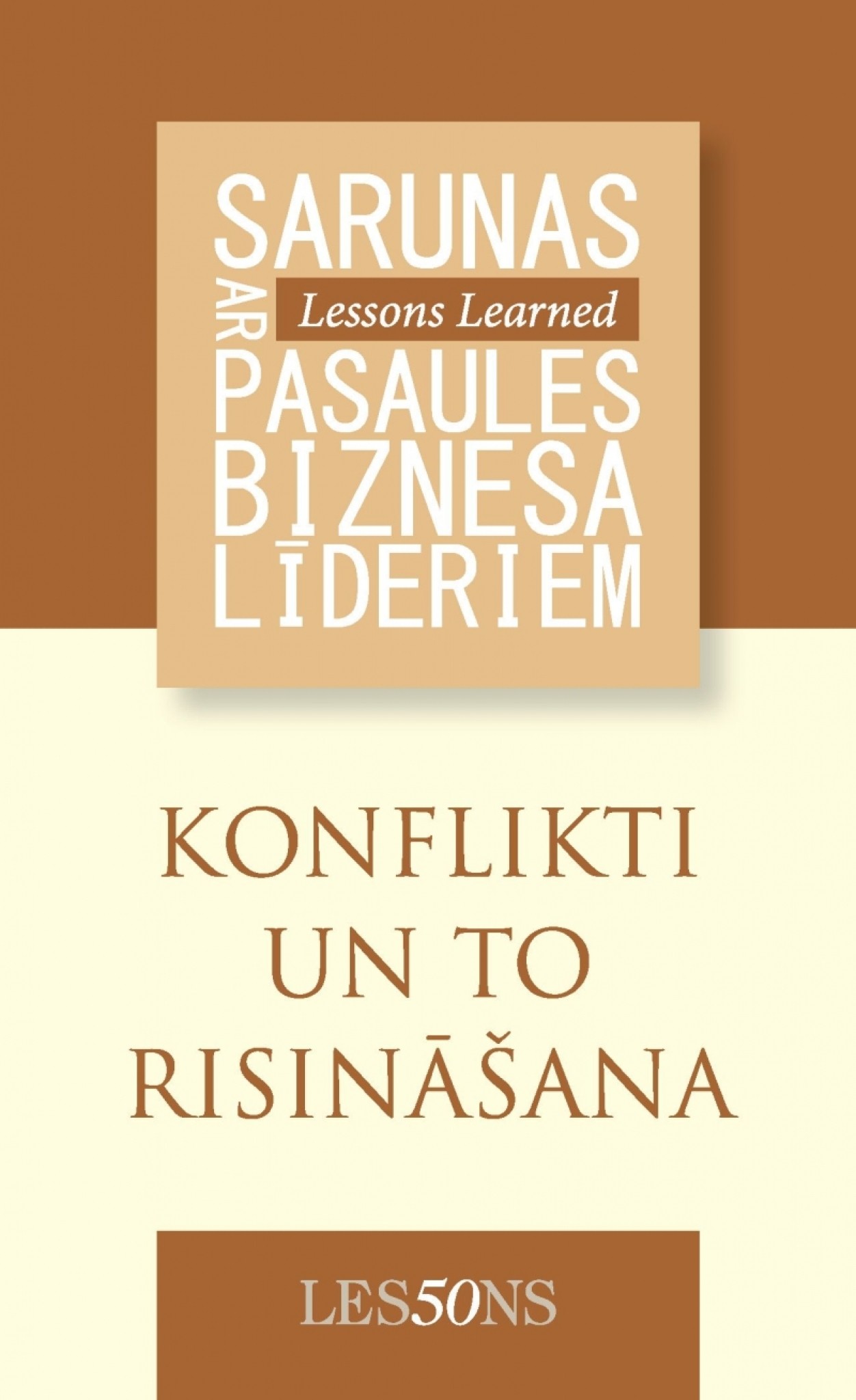 SARUNAS
AR
Lessons Learned
PASAULES
BIZNESA
LĪDERIEM

KONFLIKTI UN TO RISINĀŠANA

LES50NS